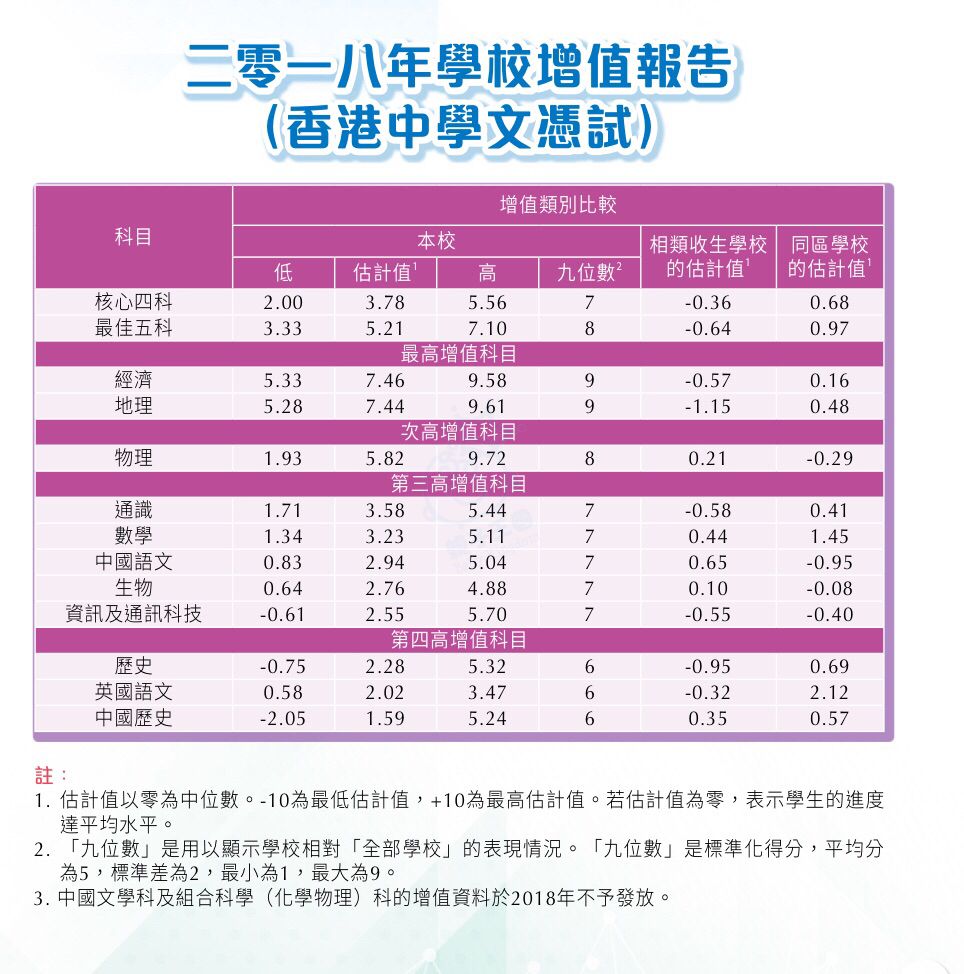 二零一八年學校增值報告
(香港中學文憑試)

| 科目 | 增值類別比較 | | | | | |
|---|---|---|---|---|---|---|
| | 本校 | | | | 相類收生學校的估計值$^1$ | 同區學校的估計值$^1$ |
| | 低 | 估計值$^1$ | 高 | 九位數$^2$ | | |
| 核心四科 | 2.00 | 3.78 | 5.56 | 7 | -0.36 | 0.68 |
| 最佳五科 | 3.33 | 5.21 | 7.10 | 8 | -0.64 | 0.97 |
| 最高增值科目 | | | | | | |
| 經濟 | 5.33 | 7.46 | 9.58 | 9 | -0.57 | 0.16 |
| 地理 | 5.28 | 7.44 | 9.61 | 9 | -1.15 | 0.48 |
| 次高增值科目 | | | | | | |
| 物理 | 1.93 | 5.82 | 9.72 | 8 | 0.21 | -0.29 |
| 第三高增值科目 | | | | | | |
| 通識 | 1.71 | 3.58 | 5.44 | 7 | -0.58 | 0.41 |
| 數學 | 1.34 | 3.23 | 5.11 | 7 | 0.44 | 1.45 |
| 中國語文 | 0.83 | 2.94 | 5.04 | 7 | 0.65 | -0.95 |
| 生物 | 0.64 | 2.76 | 4.88 | 7 | 0.10 | -0.08 |
| 資訊及通訊科技 | -0.61 | 2.55 | 5.70 | 7 | -0.55 | -0.40 |
| 第四高增值科目 | | | | | | |
| 歷史 | -0.75 | 2.28 | 5.32 | 6 | -0.95 | 0.69 |
| 英國語文 | 0.58 | 2.02 | 3.47 | 6 | -0.32 | 2.12 |
| 中國歷史 | -2.05 | 1.59 | 5.24 | 6 | 0.35 | 0.57 |

註：
1. 估計值以零為中位數。-10為最低估計值，+10為最高估計值。若估計值為零，表示學生的進度達平均水平。
2. 「九位數」是用以顯示學校相對「全部學校」的表現情況。「九位數」是標準化得分，平均分為5，標準差為2，最小為1，最大為9。
3. 中國文學科及組合科學（化學物理）科的增值資料於2018年不予發放。